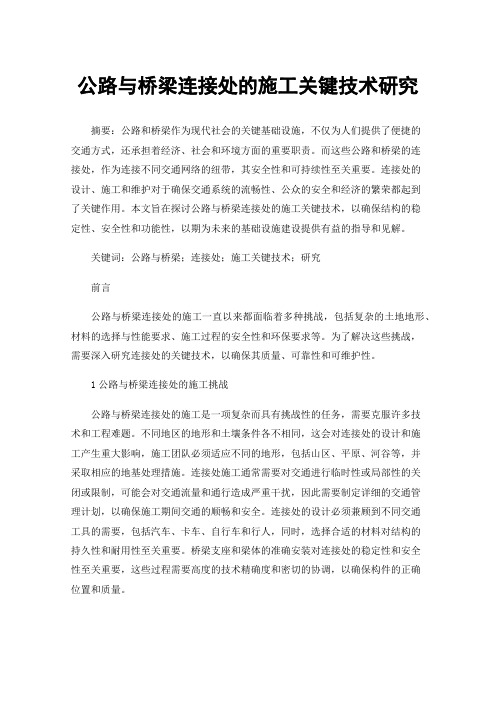 公路与桥梁连接处的施工关键技术研究

摘要：公路和桥梁作为现代社会的关键基础设施，不仅为人们提供了便捷的交通方式，还承担着经济、社会和环境方面的重要职责。而这些公路和桥梁的连接处，作为连接不同交通网络的纽带，其安全性和可持续性至关重要。连接处的设计、施工和维护对于确保交通系统的流畅性、公众的安全和经济的繁荣都起到了关键作用。本文旨在探讨公路与桥梁连接处的施工关键技术，以确保结构的稳定性、安全性和功能性，以期为未来的基础设施建设提供有益的指导和见解。

关键词：公路与桥梁；连接处；施工关键技术；研究

前言

公路与桥梁连接处的施工一直以来都面临着多种挑战，包括复杂的土地地形、材料的选择与性能要求、施工过程的安全性和环保要求等。为了解决这些挑战，需要深入研究连接处的关键技术，以确保其质量、可靠性和可维护性。

1 公路与桥梁连接处的施工挑战

公路与桥梁连接处的施工是一项复杂而具有挑战性的任务，需要克服许多技术和工程难题。不同地区的地形和土壤条件各不相同，这会对连接处的设计和施工产生重大影响，施工团队必须适应不同的地形，包括山区、平原、河谷等，并采取相应的地基处理措施。连接处施工通常需要对交通进行临时性或局部性的关闭或限制，可能会对交通流量和通行造成严重干扰，因此需要制定详细的交通管理计划，以确保施工期间交通的顺畅和安全。连接处的设计必须兼顾到不同交通工具的需要，包括汽车、卡车、自行车和行人，同时，选择合适的材料对结构的持久性和耐用性至关重要。桥梁支座和梁体的准确安装对连接处的稳定性和安全性至关重要，这些过程需要高度的技术精确度和密切的协调，以确保构件的正确位置和质量。